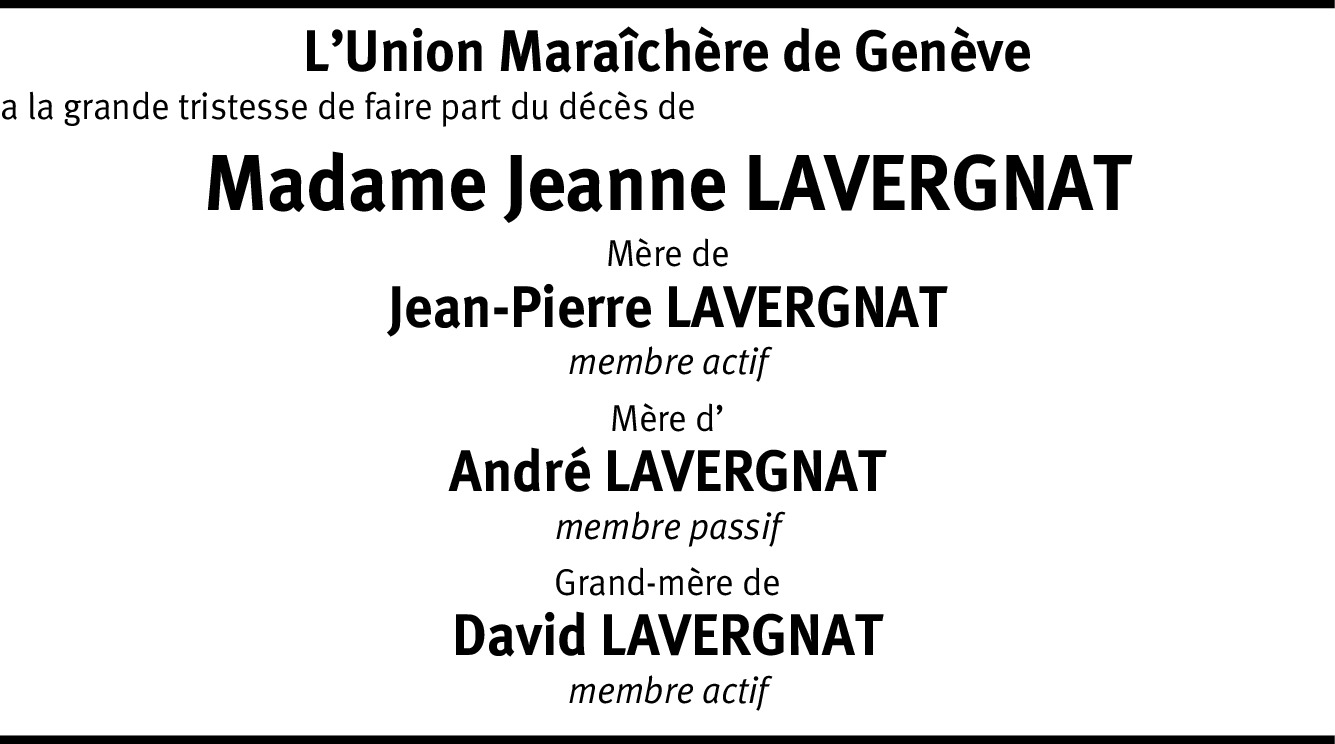 L'Union Maraîchère de Genève

a la grande tristesse de faire part du décès de

Madame Jeanne LAVERGNAT

Mère de

Jean-Pierre LAVERGNAT

membre actif

Mère d'

André LAVERGNAT

membre passif

Grand-mère de

David LAVERGNAT

membre actif